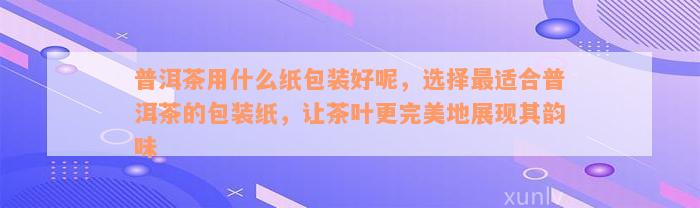 普洱茶用什么纸包装好呢，选择最适合普洱茶的包装纸，让茶叶更完美地展现其韵味

xunlv